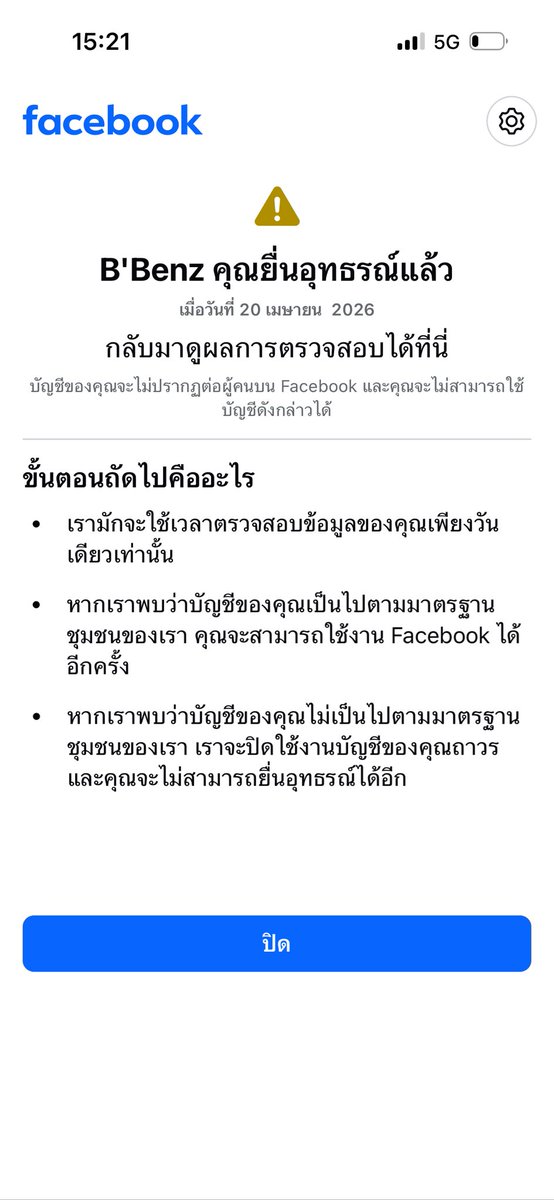 15:21

5G

facebook

B'Benz คุณยื่นอุทธรณ์แล้ว

เมื่อวันที่ 20 เมษายน 2026

กลับมาดูผลการตรวจสอบได้ที่นี่

บัญชีของคุณจะไม่ปรากฏต่อผู้คนบน Facebook และคุณจะไม่สามารถใช้บัญชีดังกล่าวได้

ขั้นตอนถัดไปคืออะไร

• เรามักจะใช้เวลาตรวจสอบข้อมูลของคุณเพียงวันเดียวเท่านั้น

• หากเราพบว่าบัญชีของคุณเป็นไปตามมาตรฐานชุมชนของเรา คุณจะสามารถใช้งาน Facebook ได้อีกครั้ง

• หากเราพบว่าบัญชีของคุณไม่เป็นไปตามมาตรฐานชุมชนของเรา เราจะปิดใช้งานบัญชีของคุณถาวร และคุณจะไม่สามารถยื่นอุทธรณ์ได้อีก

ปิด